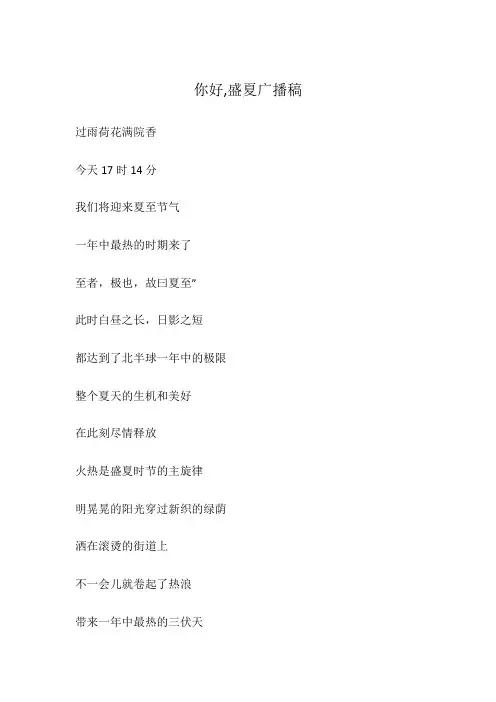 你好,盛夏广播稿

过雨荷花满院香

今天 17 时 14 分

我们将迎来夏至节气

一年中最热的时期来了

至者，极也，故曰夏至"

此时白昼之长，日影之短

都达到了北半球一年中的极限

整个夏天的生机和美好

在此刻尽情释放

火热是盛夏时节的主旋律

明晃晃的阳光穿过新织的绿荫

洒在滚烫的街道上

不一会儿就卷起了热浪

带来一年中最热的三伏天